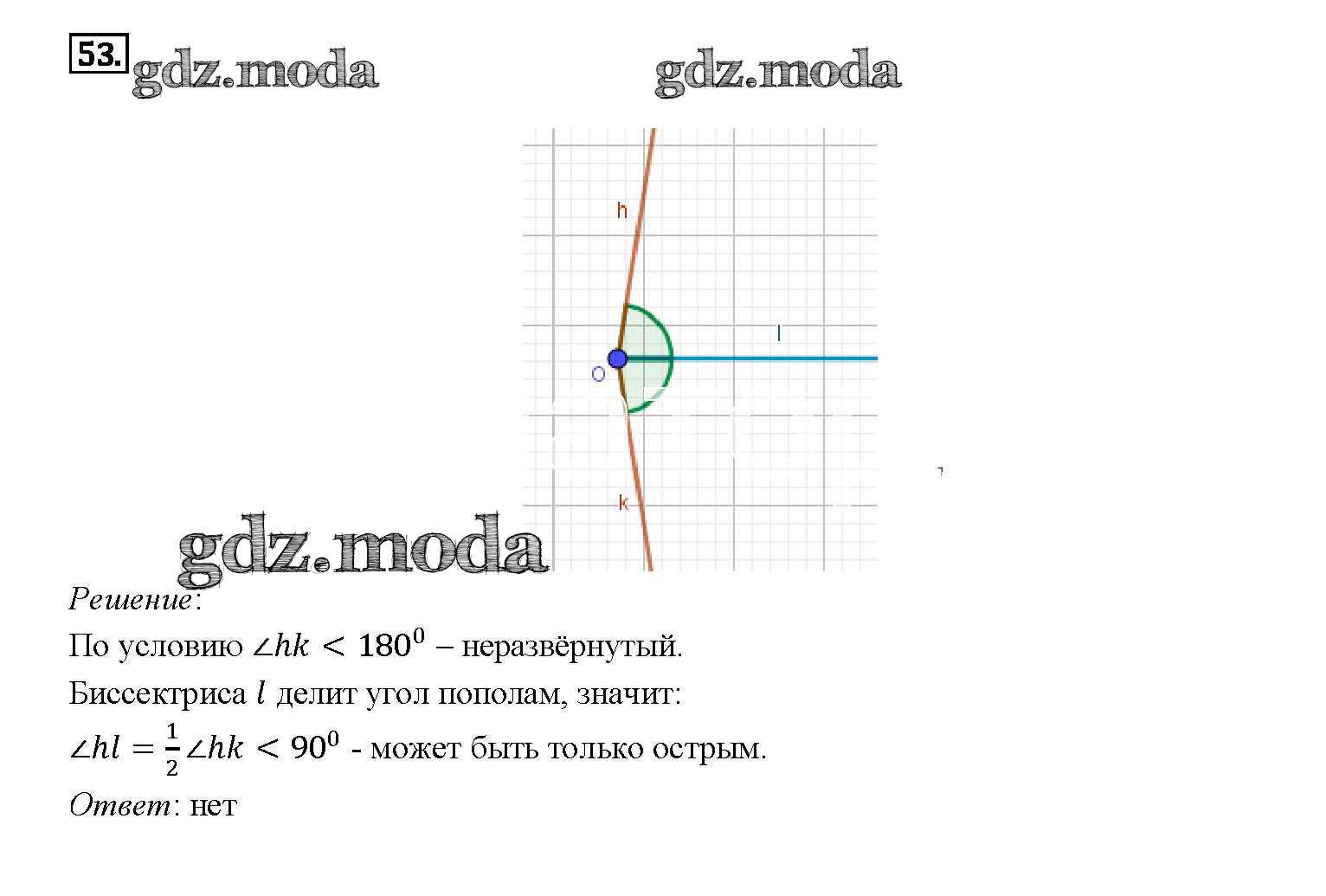 53.

h

l

O

k

Решение:

По условию $\angle hk < 180^0$ – неразвёрнутый.

Биссектриса $l$ делит угол пополам, значит:

$\angle hl = \frac{1}{2}\angle hk < 90^0$ - может быть только острым.

Ответ: нет

gdz.moda